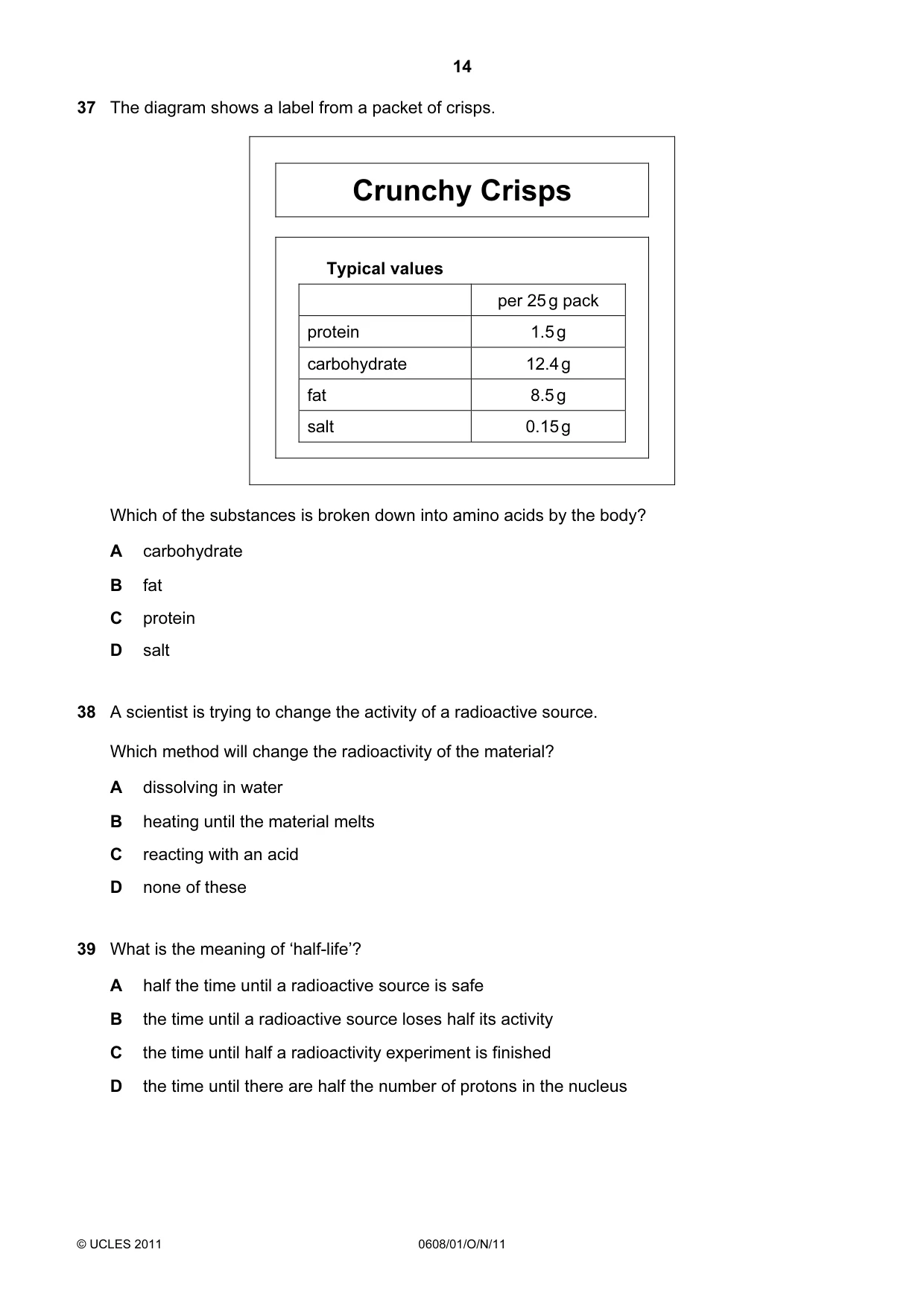 14

37 The diagram shows a label from a packet of crisps.

Crunchy Crisps

Typical values

| | per 25 g pack |
|---|---|
| protein | 1.5 g |
| carbohydrate | 12.4 g |
| fat | 8.5 g |
| salt | 0.15 g |

Which of the substances is broken down into amino acids by the body?

A carbohydrate

B fat

C protein

D salt

38 A scientist is trying to change the activity of a radioactive source.

Which method will change the radioactivity of the material?

A dissolving in water

B heating until the material melts

C reacting with an acid

D none of these

39 What is the meaning of 'half-life'?

A half the time until a radioactive source is safe

B the time until a radioactive source loses half its activity

C the time until half a radioactivity experiment is finished

D the time until there are half the number of protons in the nucleus

© UCLES 2011 0608/01/O/N/11